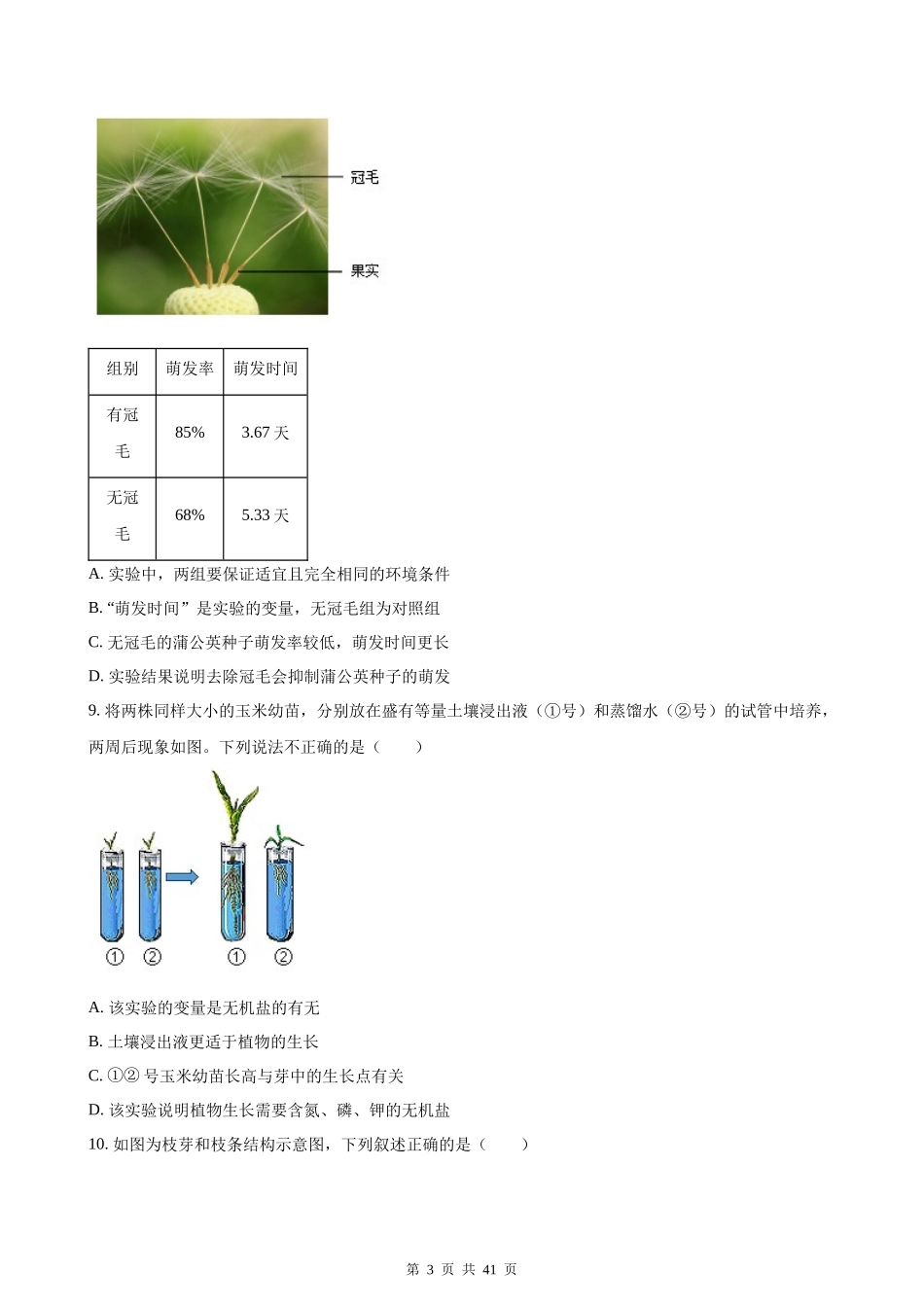 冠毛

果实

| 组别 | 萌发率 | 萌发时间 |
|---|---|---|
| 有冠毛 | 85% | 3.67 天 |
| 无冠毛 | 68% | 5.33 天 |

A. 实验中，两组要保证适宜且完全相同的环境条件

B. “萌发时间”是实验的变量，无冠毛组为对照组

C. 无冠毛的蒲公英种子萌发率较低，萌发时间更长

D. 实验结果说明去除冠毛会抑制蒲公英种子的萌发

9. 将两株同样大小的玉米幼苗，分别放在盛有等量土壤浸出液（①号）和蒸馏水（②号）的试管中培养，两周后现象如图。下列说法不正确的是（　　）

① ② ① ②

A. 该实验的变量是无机盐的有无

B. 土壤浸出液更适于植物的生长

C. ①② 号玉米幼苗长高与芽中的生长点有关

D. 该实验说明植物生长需要含氮、磷、钾的无机盐

10. 如图为枝芽和枝条结构示意图，下列叙述正确的是（　　）

第 3 页 共 41 页